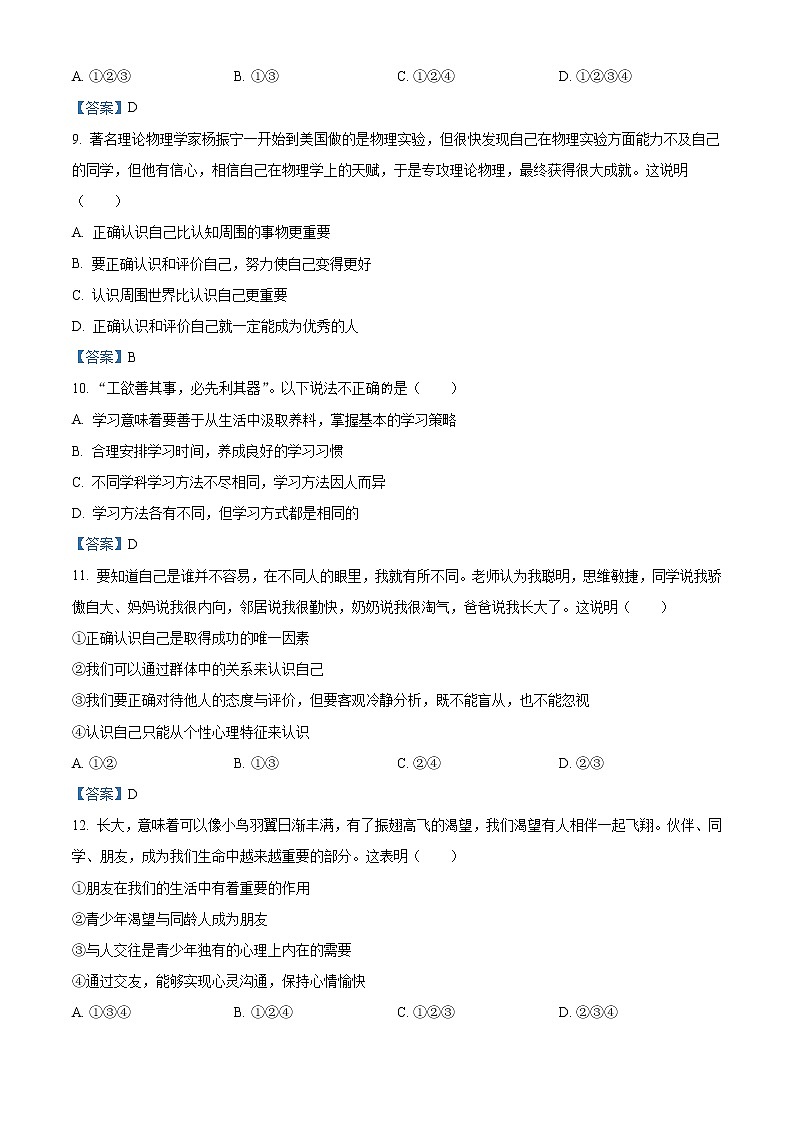 A. ①②③　　B. ①③　　C. ①②④　　D. ①②③④

【答案】D

9. 著名理论物理学家杨振宁一开始到美国做的是物理实验，但很快发现自己在物理实验方面能力不及自己的同学，但他有信心，相信自己在物理学上的天赋，于是专攻理论物理，最终获得很大成就。这说明（　　）

A. 正确认识自己比认知周围的事物更重要

B. 要正确认识和评价自己，努力使自己变得更好

C. 认识周围世界比认识自己更重要

D. 正确认识和评价自己就一定能成为优秀的人

【答案】B

10. “工欲善其事，必先利其器”。以下说法不正确的是（　　）

A. 学习意味着要善于从生活中汲取养料，掌握基本的学习策略

B. 合理安排学习时间，养成良好的学习习惯

C. 不同学科学习方法不尽相同，学习方法因人而异

D. 学习方法各有不同，但学习方式都是相同的

【答案】D

11. 要知道自己是谁并不容易，在不同人的眼里，我就有所不同。老师认为我聪明，思维敏捷，同学说我骄傲自大、妈妈说我很内向，邻居说我很勤快，奶奶说我很淘气，爸爸说我长大了。这说明（　　）

①正确认识自己是取得成功的唯一因素

②我们可以通过群体中的关系来认识自己

③我们要正确对待他人的态度与评价，但要客观冷静分析，既不能盲从，也不能忽视

④认识自己只能从个性心理特征来认识

A. ①②　　B. ①③　　C. ②④　　D. ②③

【答案】D

12. 长大，意味着可以像小鸟羽翼日渐丰满，有了振翅高飞的渴望，我们渴望有人相伴一起飞翔。伙伴、同学、朋友，成为我们生命中越来越重要的部分。这表明（　　）

①朋友在我们的生活中有着重要的作用

②青少年渴望与同龄人成为朋友

③与人交往是青少年独有的心理上内在的需要

④通过交友，能够实现心灵沟通，保持心情愉快

A. ①③④　　B. ①②④　　C. ①②③　　D. ②③④